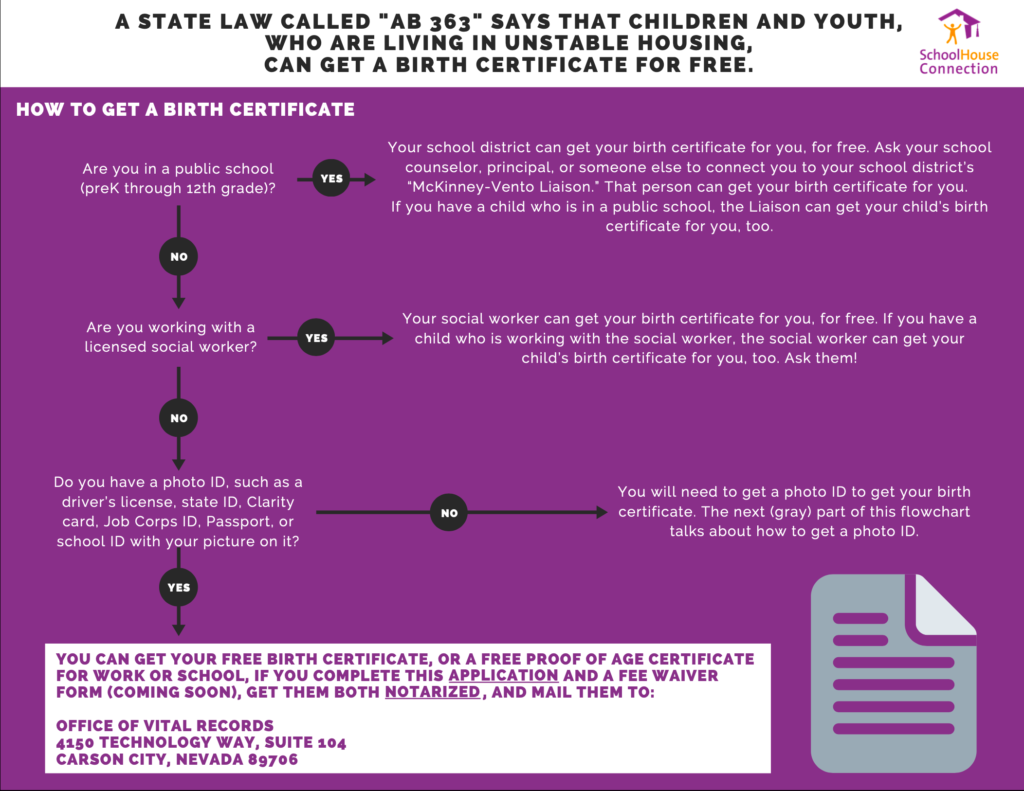 A STATE LAW CALLED "AB 363" SAYS THAT CHILDREN AND YOUTH, WHO ARE LIVING IN UNSTABLE HOUSING, CAN GET A BIRTH CERTIFICATE FOR FREE.

SchoolHouse Connection

HOW TO GET A BIRTH CERTIFICATE

Are you in a public school (preK through 12th grade)?

YES

Your school district can get your birth certificate for you, for free. Ask your school counselor, principal, or someone else to connect you to your school district's "McKinney-Vento Liaison." That person can get your birth certificate for you. If you have a child who is in a public school, the Liaison can get your child's birth certificate for you, too.

NO

Are you working with a licensed social worker?

YES

Your social worker can get your birth certificate for you, for free. If you have a child who is working with the social worker, the social worker can get your child's birth certificate for you, too. Ask them!

NO

Do you have a photo ID, such as a driver's license, state ID, Clarity card, Job Corps ID, Passport, or school ID with your picture on it?

NO

You will need to get a photo ID to get your birth certificate. The next (gray) part of this flowchart talks about how to get a photo ID.

YES

YOU CAN GET YOUR FREE BIRTH CERTIFICATE, OR A FREE PROOF OF AGE CERTIFICATE FOR WORK OR SCHOOL, IF YOU COMPLETE THIS APPLICATION AND A FEE WAIVER FORM (COMING SOON), GET THEM BOTH NOTARIZED, AND MAIL THEM TO:

OFFICE OF VITAL RECORDS
4150 TECHNOLOGY WAY, SUITE 104
CARSON CITY, NEVADA 89706